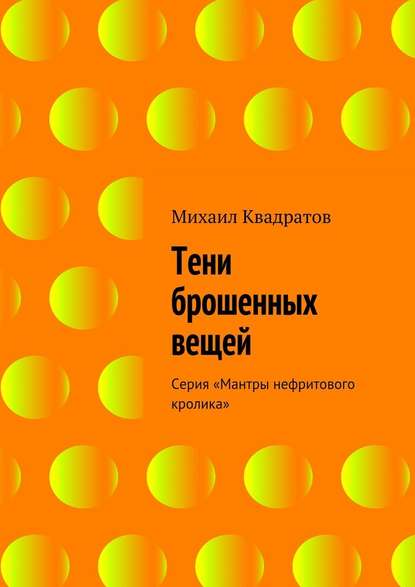 Михаил Квадратов

Тени брошенных вещей

Серия «Мантры нефритового кролика»